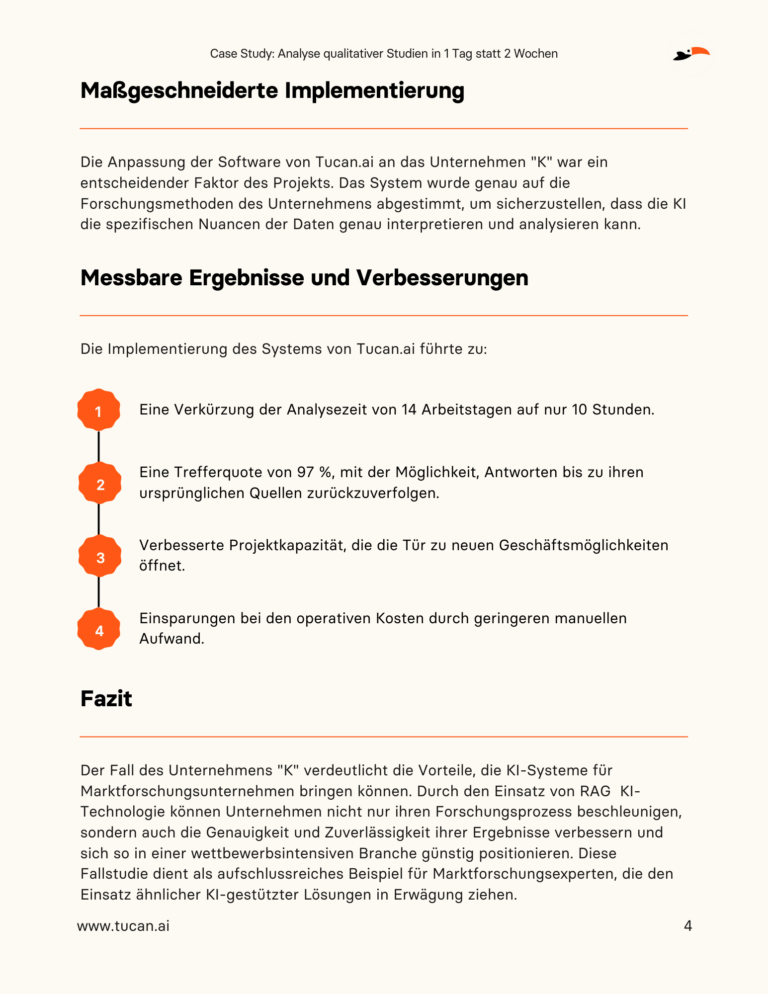 Case Study: Analyse qualitativer Studien in 1 Tag statt 2 Wochen

Maßgeschneiderte Implementierung

Die Anpassung der Software von Tucan.ai an das Unternehmen "K" war ein entscheidender Faktor des Projekts. Das System wurde genau auf die Forschungsmethoden des Unternehmens abgestimmt, um sicherzustellen, dass die KI die spezifischen Nuancen der Daten genau interpretieren und analysieren kann.

Messbare Ergebnisse und Verbesserungen

Die Implementierung des Systems von Tucan.ai führte zu:

1

Eine Verkürzung der Analysezeit von 14 Arbeitstagen auf nur 10 Stunden.

2

Eine Trefferquote von 97 %, mit der Möglichkeit, Antworten bis zu ihren ursprünglichen Quellen zurückzuverfolgen.

3

Verbesserte Projektkapazität, die die Tür zu neuen Geschäftsmöglichkeiten öffnet.

4

Einsparungen bei den operativen Kosten durch geringeren manuellen Aufwand.

Fazit

Der Fall des Unternehmens "K" verdeutlicht die Vorteile, die KI-Systeme für Marktforschungsunternehmen bringen können. Durch den Einsatz von RAG KI-Technologie können Unternehmen nicht nur ihren Forschungsprozess beschleunigen, sondern auch die Genauigkeit und Zuverlässigkeit ihrer Ergebnisse verbessern und sich so in einer wettbewerbsintensiven Branche günstig positionieren. Diese Fallstudie dient als aufschlussreiches Beispiel für Marktforschungsexperten, die den Einsatz ähnlicher KI-gestützter Lösungen in Erwägung ziehen.

www.tucan.ai

4